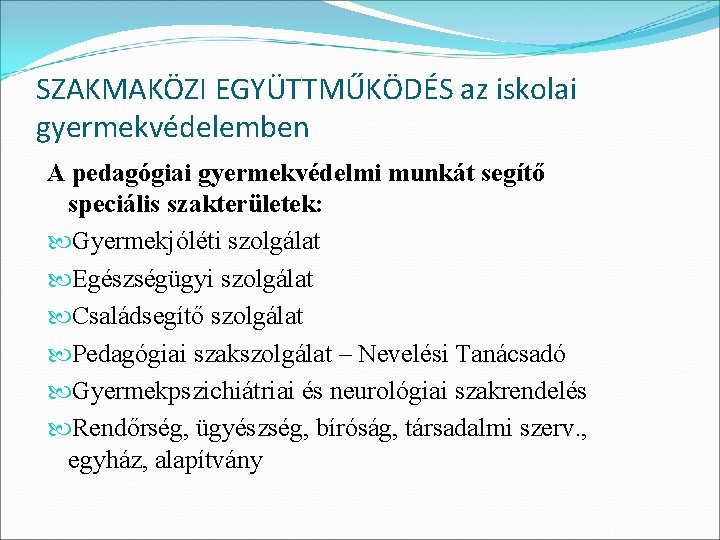 SZAKMAKÖZI EGYÜTTMŰKÖDÉS az iskolai gyermekvédelemben

A pedagógiai gyermekvédelmi munkát segítő speciális szakterületek:

Gyermekjóléti szolgálat

Egészségügyi szolgálat

Családsegítő szolgálat

Pedagógiai szakszolgálat – Nevelési Tanácsadó

Gyermekpszichiátriai és neurológiai szakrendelés

Rendőrség, ügyészség, bíróság, társadalmi szerv., egyház, alapítvány